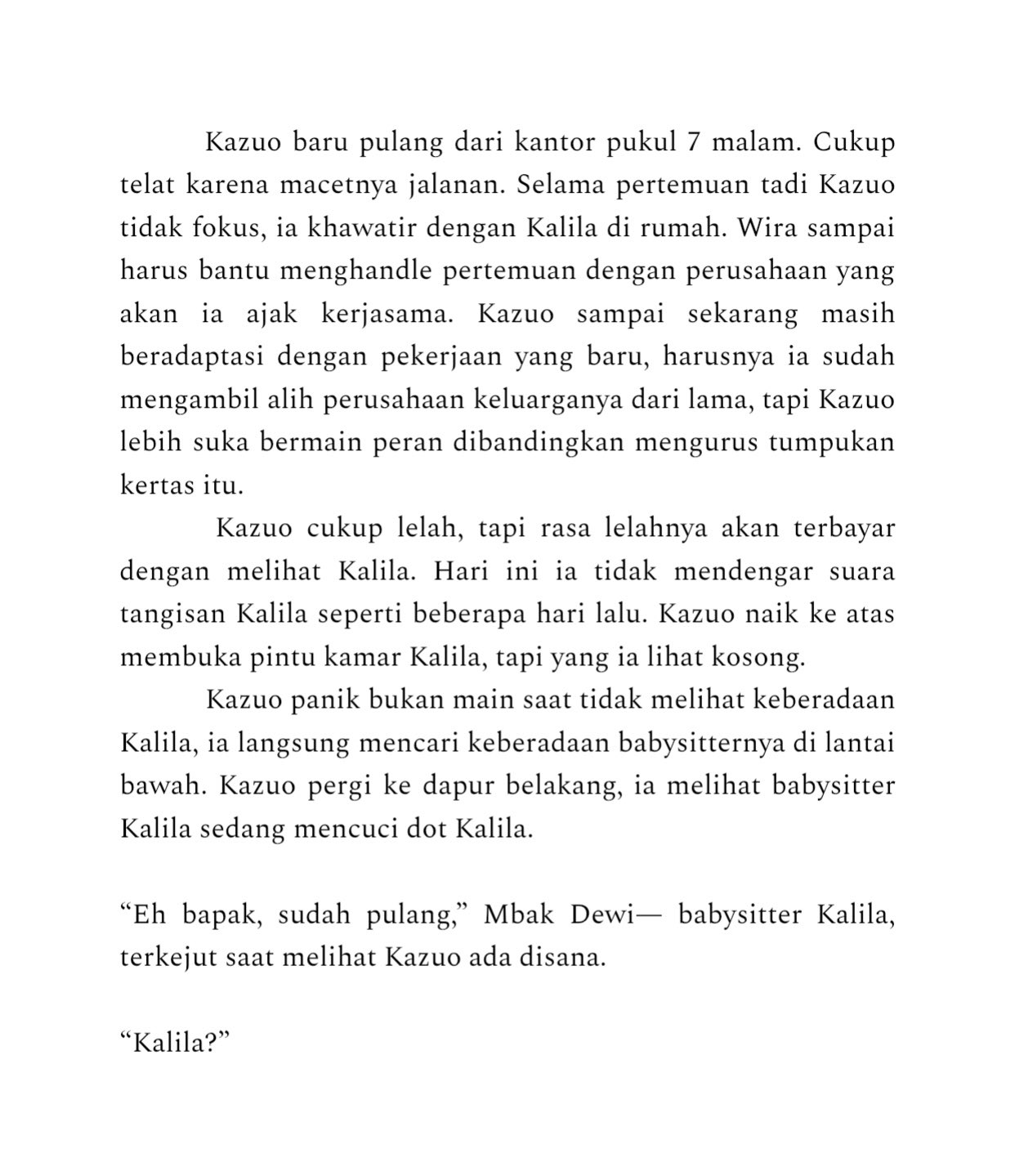 Kazuo baru pulang dari kantor pukul 7 malam. Cukup telat karena macetnya jalanan. Selama pertemuan tadi Kazuo tidak fokus, ia khawatir dengan Kalila di rumah. Wira sampai harus bantu menghandle pertemuan dengan perusahaan yang akan ia ajak kerjasama. Kazuo sampai sekarang masih beradaptasi dengan pekerjaan yang baru, harusnya ia sudah mengambil alih perusahaan keluarganya dari lama, tapi Kazuo lebih suka bermain peran dibandingkan mengurus tumpukan kertas itu.

Kazuo cukup lelah, tapi rasa lelahnya akan terbayar dengan melihat Kalila. Hari ini ia tidak mendengar suara tangisan Kalila seperti beberapa hari lalu. Kazuo naik ke atas membuka pintu kamar Kalila, tapi yang ia lihat kosong.

Kazuo panik bukan main saat tidak melihat keberadaan Kalila, ia langsung mencari keberadaan babysitternya di lantai bawah. Kazuo pergi ke dapur belakang, ia melihat babysitter Kalila sedang mencuci dot Kalila.

“Eh bapak, sudah pulang,” Mbak Dewi— babysitter Kalila, terkejut saat melihat Kazuo ada disana.

“Kalila?”